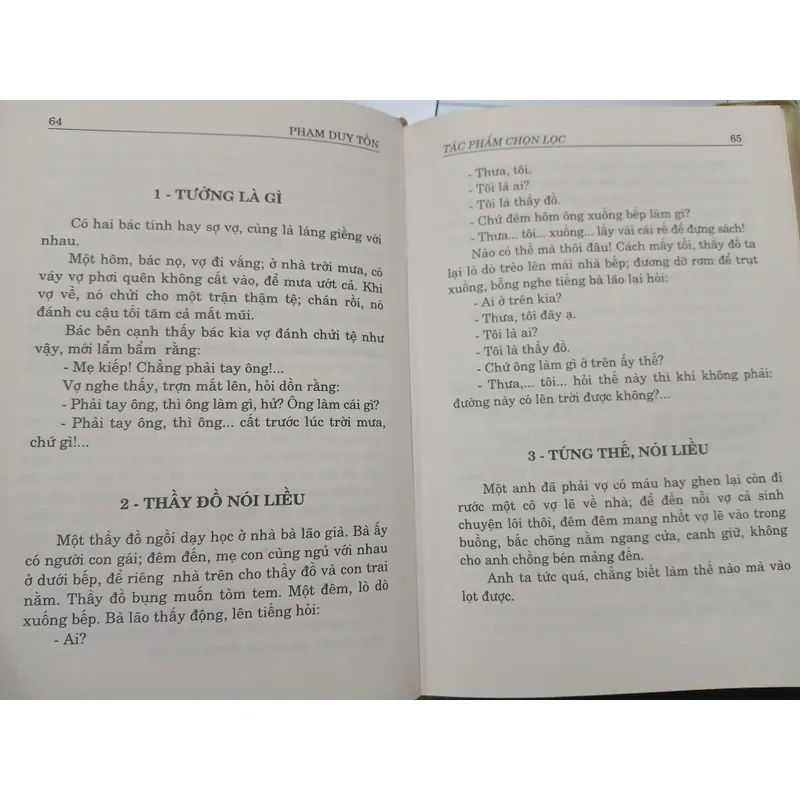 64

PHẠM DUY TỐN

1 - TƯỞNG LÀ GÌ

Có hai bác tính hay sợ vợ, cùng là láng giềng với nhau.

Một hôm, bác nọ, vợ đi vắng; ở nhà trời mưa, có váy vợ phơi quên không cất vào, để mưa ướt cả. Khi vợ về, nó chửi cho một trận thậm tệ; chán rồi, nó đánh cu cậu tối tăm cả mắt mũi.

Bác bên cạnh thấy bác kia vợ đánh chửi tệ như vậy, mới lẩm bẩm rằng:

- Mẹ kiếp! Chẳng phải tay ông!...

Vợ nghe thấy, trợn mắt lên, hỏi dồn rằng:

- Phải tay ông, thì ông làm gì, hử? Ông làm cái gì?

- Phải tay ông, thì ông... cất trước lúc trời mưa, chứ gì!...

2 - THẦY ĐỒ NÓI LIỀU

Một thầy đồ ngồi dạy học ở nhà bà lão già. Bà ấy có người con gái; đêm đến, mẹ con cùng ngủ với nhau ở dưới bếp, để riêng nhà trên cho thầy đồ và con trai nằm. Thầy đồ bụng muốn tòm tem. Một đêm, lò dò xuống bếp. Bà lão thấy động, lên tiếng hỏi:

- Ai?

TÁC PHẨM CHỌN LỌC

65

- Thưa, tôi.
- Tôi là ai?
- Tôi là thầy đồ.
- Chứ đêm hôm ông xuống bếp làm gì?
- Thưa... tôi... xuống... lấy vài cái rế để đựng sách!

Nào có thế mà thôi đâu! Cách mấy tối, thầy đồ ta lại lò dò trèo lên mái nhà bếp; đương dỡ rơm để trụt xuống, bỗng nghe tiếng bà lão lại hỏi:

- Ai ở trên kia?
- Thưa, tôi đây ạ.
- Tôi là ai?
- Tôi là thầy đồ.
- Chứ ông làm gì ở trên ấy thế?
- Thưa,... tôi... hỏi thế này thì khí không phải: đường này có lên trời được không?...

3 - TÚNG THẾ, NÓI LIỀU

Một anh đã phải vợ có máu hay ghen lại còn đi rước một cô vợ lẽ về nhà; để đến nỗi vợ cả sinh chuyện lôi thôi, đêm đêm mang nhốt vợ lẽ vào trong buồng, bắc chõng nằm ngang cửa, canh giữ, không cho anh chồng bén mảng đến.

Anh ta tức quá, chẳng biết làm thế nào mà vào lọt được.